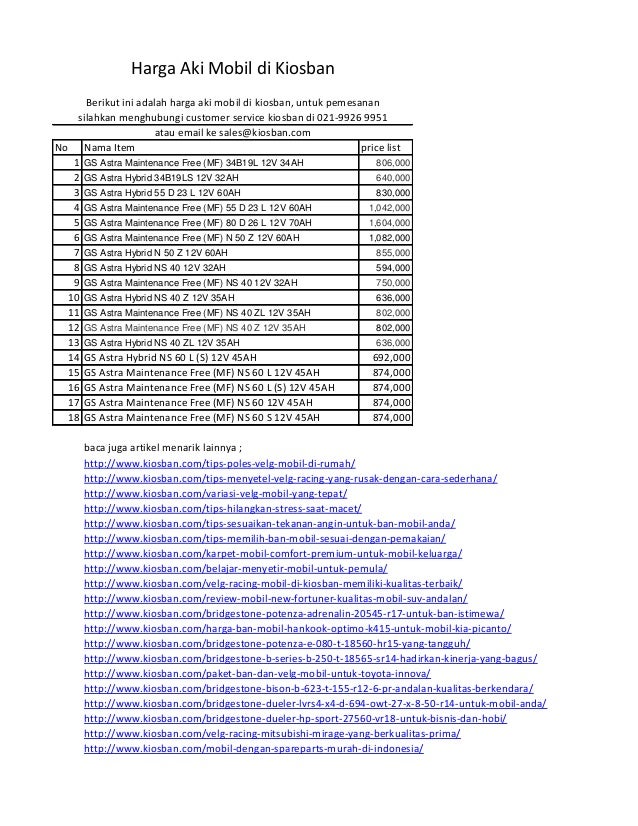 Harga Aki Mobil di Kiosban

Berikut ini adalah harga aki mobil di kiosban, untuk pemesanan silahkan menghubungi customer service kiosban di 021-9926 9951 atau email ke sales@kiosban.com

| No | Nama Item | price list |
|---|---|---|
| 1 | GS Astra Maintenance Free (MF) 34B19L 12V 34AH | 806,000 |
| 2 | GS Astra Hybrid 34B19LS 12V 32AH | 640,000 |
| 3 | GS Astra Hybrid 55 D 23 L 12V 60AH | 830,000 |
| 4 | GS Astra Maintenance Free (MF) 55 D 23 L 12V 60AH | 1,042,000 |
| 5 | GS Astra Maintenance Free (MF) 80 D 26 L 12V 70AH | 1,604,000 |
| 6 | GS Astra Maintenance Free (MF) N 50 Z 12V 60AH | 1,082,000 |
| 7 | GS Astra Hybrid N 50 Z 12V 60AH | 855,000 |
| 8 | GS Astra Hybrid NS 40 12V 32AH | 594,000 |
| 9 | GS Astra Maintenance Free (MF) NS 40 12V 32AH | 750,000 |
| 10 | GS Astra Hybrid NS 40 Z 12V 35AH | 636,000 |
| 11 | GS Astra Maintenance Free (MF) NS 40 ZL 12V 35AH | 802,000 |
| 12 | GS Astra Maintenance Free (MF) NS 40 Z 12V 35AH | 802,000 |
| 13 | GS Astra Hybrid NS 40 ZL 12V 35AH | 636,000 |
| 14 | GS Astra Hybrid NS 60 L (S) 12V 45AH | 692,000 |
| 15 | GS Astra Maintenance Free (MF) NS 60 L 12V 45AH | 874,000 |
| 16 | GS Astra Maintenance Free (MF) NS 60 L (S) 12V 45AH | 874,000 |
| 17 | GS Astra Maintenance Free (MF) NS 60 12V 45AH | 874,000 |
| 18 | GS Astra Maintenance Free (MF) NS 60 S 12V 45AH | 874,000 |

baca juga artikel menarik lainnya ;
http://www.kiosban.com/tips-poles-velg-mobil-di-rumah/
http://www.kiosban.com/tips-menyetel-velg-racing-yang-rusak-dengan-cara-sederhana/
http://www.kiosban.com/variasi-velg-mobil-yang-tepat/
http://www.kiosban.com/tips-hilangkan-stress-saat-macet/
http://www.kiosban.com/tips-sesuaikan-tekanan-angin-untuk-ban-mobil-anda/
http://www.kiosban.com/tips-memilih-ban-mobil-sesuai-dengan-pemakaian/
http://www.kiosban.com/karpet-mobil-comfort-premium-untuk-mobil-keluarga/
http://www.kiosban.com/belajar-menyetir-mobil-untuk-pemula/
http://www.kiosban.com/velg-racing-mobil-di-kiosban-memiliki-kualitas-terbaik/
http://www.kiosban.com/review-mobil-new-fortuner-kualitas-mobil-suv-andalan/
http://www.kiosban.com/bridgestone-potenza-adrenalin-20545-r17-untuk-ban-istimewa/
http://www.kiosban.com/harga-ban-mobil-hankook-optimo-k415-untuk-mobil-kia-picanto/
http://www.kiosban.com/bridgestone-potenza-e-080-t-18560-hr15-yang-tangguh/
http://www.kiosban.com/bridgestone-b-series-b-250-t-18565-sr14-hadirkan-kinerja-yang-bagus/
http://www.kiosban.com/paket-ban-dan-velg-mobil-untuk-toyota-innova/
http://www.kiosban.com/bridgestone-bison-b-623-t-155-r12-6-pr-andalan-kualitas-berkendara/
http://www.kiosban.com/bridgestone-dueler-lvrs4-x4-d-694-owt-27-x-8-50-r14-untuk-mobil-anda/
http://www.kiosban.com/bridgestone-dueler-hp-sport-27560-vr18-untuk-bisnis-dan-hobi/
http://www.kiosban.com/velg-racing-mitsubishi-mirage-yang-berkualitas-prima/
http://www.kiosban.com/mobil-dengan-spareparts-murah-di-indonesia/